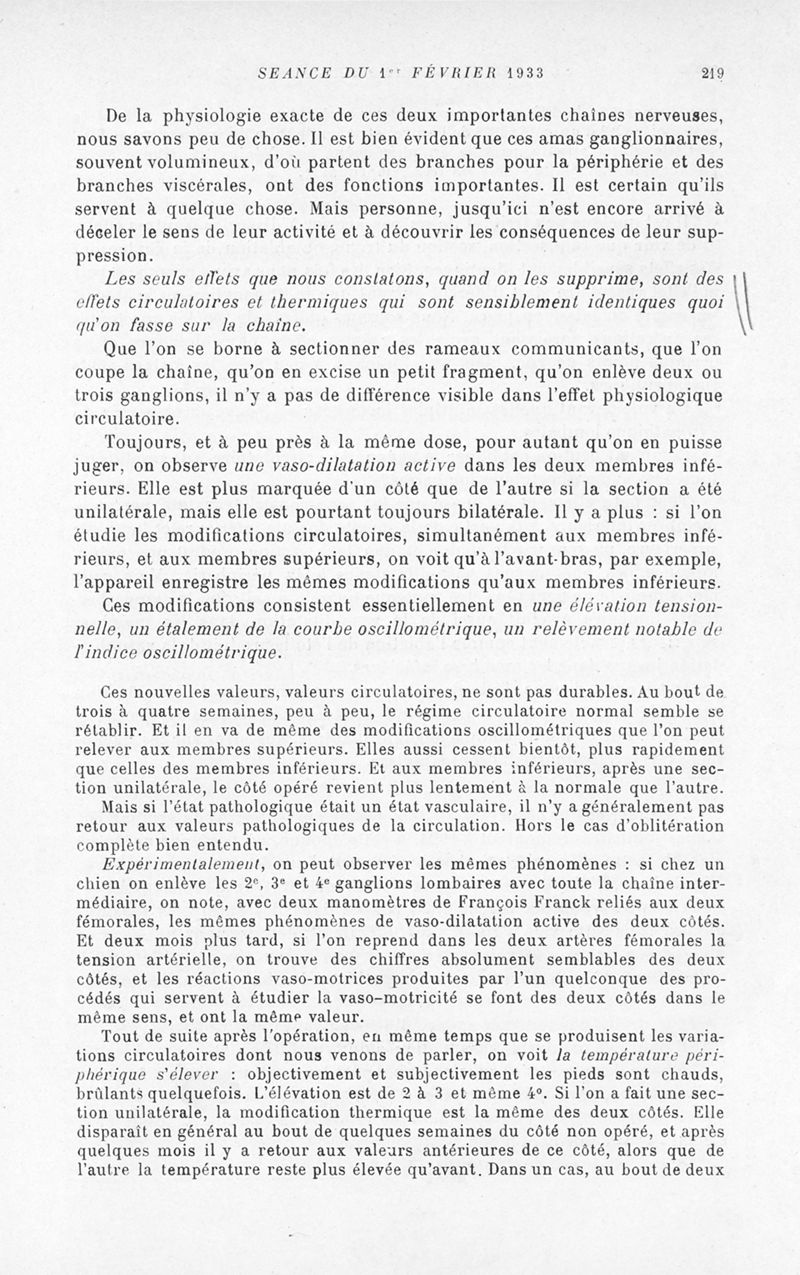 SEANCE DU 1er FÉVRIER 1933 219

De la physiologie exacte de ces deux importantes chaînes nerveuses, nous savons peu de chose. Il est bien évident que ces amas ganglionnaires, souvent volumineux, d'où partent des branches pour la périphérie et des branches viscérales, ont des fonctions importantes. Il est certain qu'ils servent à quelque chose. Mais personne, jusqu'ici n'est encore arrivé à déceler le sens de leur activité et à découvrir les conséquences de leur suppression.

Les seuls effets que nous constatons, quand on les supprime, sont des effets circulatoires et thermiques qui sont sensiblement identiques quoi qu'on fasse sur la chaîne.

Que l'on se borne à sectionner des rameaux communicants, que l'on coupe la chaîne, qu'on en excise un petit fragment, qu'on enlève deux ou trois ganglions, il n'y a pas de différence visible dans l'effet physiologique circulatoire.

Toujours, et à peu près à la même dose, pour autant qu'on en puisse juger, on observe une vaso-dilatation active dans les deux membres inférieurs. Elle est plus marquée d'un côté que de l'autre si la section a été unilatérale, mais elle est pourtant toujours bilatérale. Il y a plus : si l'on étudie les modifications circulatoires, simultanément aux membres inférieurs, et aux membres supérieurs, on voit qu'à l'avant-bras, par exemple, l'appareil enregistre les mêmes modifications qu'aux membres inférieurs.

Ces modifications consistent essentiellement en une élévation tensionnelle, un étalement de la courbe oscillométrique, un relèvement notable de l'indice oscillométrique.

Ces nouvelles valeurs, valeurs circulatoires, ne sont pas durables. Au bout de trois à quatre semaines, peu à peu, le régime circulatoire normal semble se rétablir. Et il en va de même des modifications oscillométriques que l'on peut relever aux membres supérieurs. Elles aussi cessent bientôt, plus rapidement que celles des membres inférieurs. Et aux membres inférieurs, après une section unilatérale, le côté opéré revient plus lentement à la normale que l'autre.

Mais si l'état pathologique était un état vasculaire, il n'y a généralement pas retour aux valeurs pathologiques de la circulation. Hors le cas d'oblitération complète bien entendu.

Expérimentalement, on peut observer les mêmes phénomènes : si chez un chien on enlève les 2e, 3e et 4e ganglions lombaires avec toute la chaîne intermédiaire, on note, avec deux manomètres de François Franck reliés aux deux fémorales, les mêmes phénomènes de vaso-dilatation active des deux côtés. Et deux mois plus tard, si l'on reprend dans les deux artères fémorales la tension artérielle, on trouve des chiffres absolument semblables des deux côtés, et les réactions vaso-motrices produites par l'un quelconque des procédés qui servent à étudier la vaso-motricité se font des deux côtés dans le même sens, et ont la même valeur.

Tout de suite après l'opération, en même temps que se produisent les variations circulatoires dont nous venons de parler, on voit la température périphérique s'élever : objectivement et subjectivement les pieds sont chauds, brûlants quelquefois. L'élévation est de 2 à 3 et même 4°. Si l'on a fait une section unilatérale, la modification thermique est la même des deux côtés. Elle disparaît en général au bout de quelques semaines du côté non opéré, et après quelques mois il y a retour aux valeurs antérieures de ce côté, alors que de l'autre la température reste plus élevée qu'avant. Dans un cas, au bout de deux